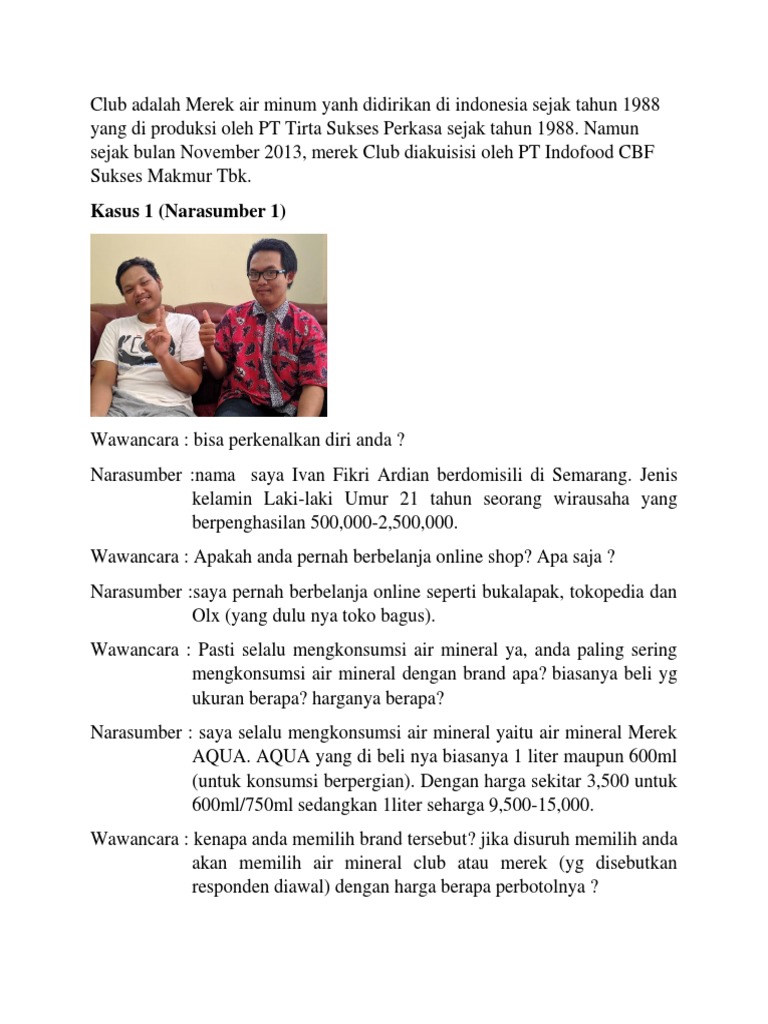 Club adalah Merek air minum yanh didirikan di indonesia sejak tahun 1988 yang di produksi oleh PT Tirta Sukses Perkasa sejak tahun 1988. Namun sejak bulan November 2013, merek Club diakuisisi oleh PT Indofood CBF Sukses Makmur Tbk.

Kasus 1 (Narasumber 1)

Wawancara : bisa perkenalkan diri anda ?

Narasumber :nama saya Ivan Fikri Ardian berdomisili di Semarang. Jenis kelamin Laki-laki Umur 21 tahun seorang wirausaha yang berpenghasilan 500,000-2,500,000.

Wawancara : Apakah anda pernah berbelanja online shop? Apa saja ?

Narasumber :saya pernah berbelanja online seperti bukalapak, tokopedia dan Olx (yang dulu nya toko bagus).

Wawancara : Pasti selalu mengkonsumsi air mineral ya, anda paling sering mengkonsumsi air mineral dengan brand apa? biasanya beli yg ukuran berapa? harganya berapa?

Narasumber : saya selalu mengkonsumsi air mineral yaitu air mineral Merek AQUA. AQUA yang di beli nya biasanya 1 liter maupun 600ml (untuk konsumsi berpergian). Dengan harga sekitar 3,500 untuk 600ml/750ml sedangkan 1liter seharga 9,500-15,000.

Wawancara : kenapa anda memilih brand tersebut? jika disuruh memilih anda akan memilih air mineral club atau merek (yg disebutkan responden diawal) dengan harga berapa perbotolnya ?